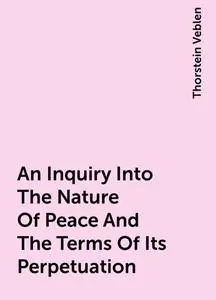 Thorstein Veblen

An Inquiry Into The Nature Of Peace And The Terms Of Its Perpetuation